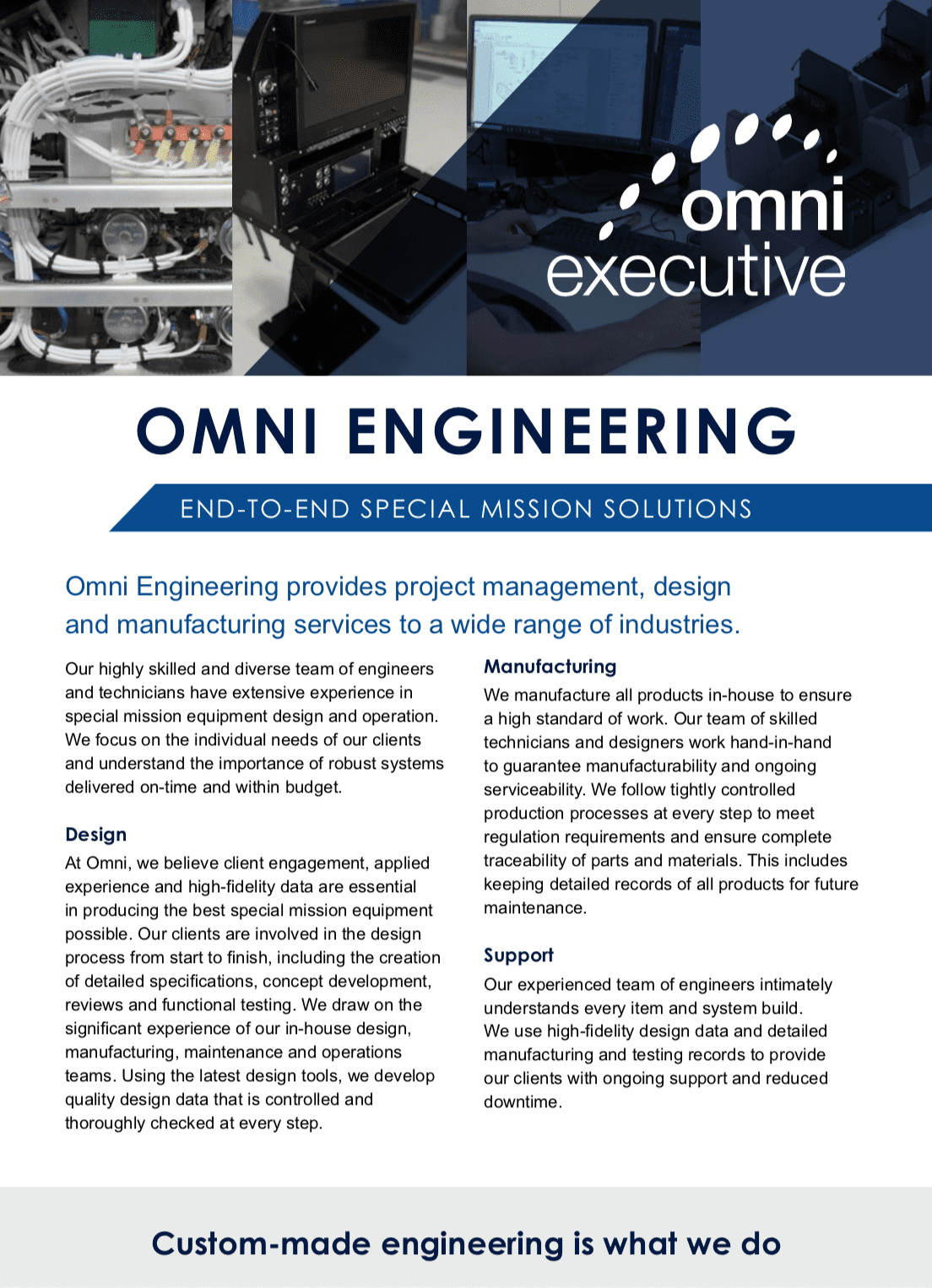 omni
executive

OMNI ENGINEERING

END-TO-END SPECIAL MISSION SOLUTIONS

Omni Engineering provides project management, design and manufacturing services to a wide range of industries.

Our highly skilled and diverse team of engineers and technicians have extensive experience in special mission equipment design and operation. We focus on the individual needs of our clients and understand the importance of robust systems delivered on-time and within budget.

Design

At Omni, we believe client engagement, applied experience and high-fidelity data are essential in producing the best special mission equipment possible. Our clients are involved in the design process from start to finish, including the creation of detailed specifications, concept development, reviews and functional testing. We draw on the significant experience of our in-house design, manufacturing, maintenance and operations teams. Using the latest design tools, we develop quality design data that is controlled and thoroughly checked at every step.

Manufacturing

We manufacture all products in-house to ensure a high standard of work. Our team of skilled technicians and designers work hand-in-hand to guarantee manufacturability and ongoing serviceability. We follow tightly controlled production processes at every step to meet regulation requirements and ensure complete traceability of parts and materials. This includes keeping detailed records of all products for future maintenance.

Support

Our experienced team of engineers intimately understands every item and system build. We use high-fidelity design data and detailed manufacturing and testing records to provide our clients with ongoing support and reduced downtime.

Custom-made engineering is what we do